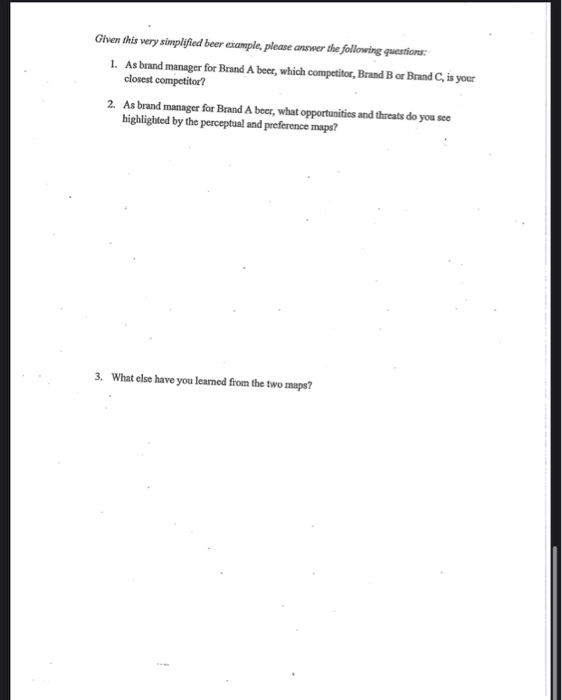 Given this very simplified beer example, please answer the following questions:

1. As brand manager for Brand A beer, which competitor, Brand B or Brand C, is your closest competitor?

2. As brand manager for Brand A beer, what opportunities and threats do you see highlighted by the perceptual and preference maps?

3. What else have you learned from the two maps?